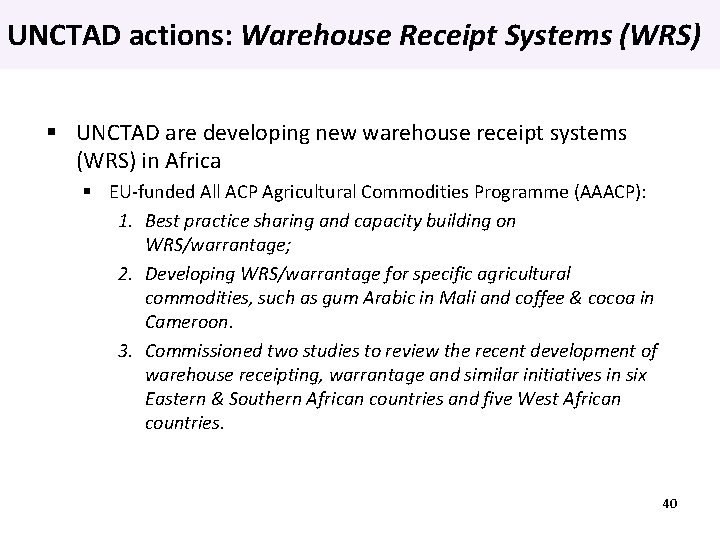 UNCTAD actions: Warehouse Receipt Systems (WRS)

▪ UNCTAD are developing new warehouse receipt systems (WRS) in Africa

▪ EU-funded All ACP Agricultural Commodities Programme (AAACP):

1. Best practice sharing and capacity building on WRS/warrantage;

2. Developing WRS/warrantage for specific agricultural commodities, such as gum Arabic in Mali and coffee & cocoa in Cameroon.

3. Commissioned two studies to review the recent development of warehouse receipting, warrantage and similar initiatives in six Eastern & Southern African countries and five West African countries.

40